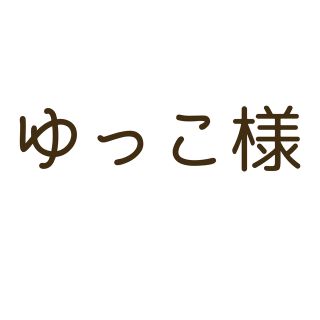 ゆっこ様